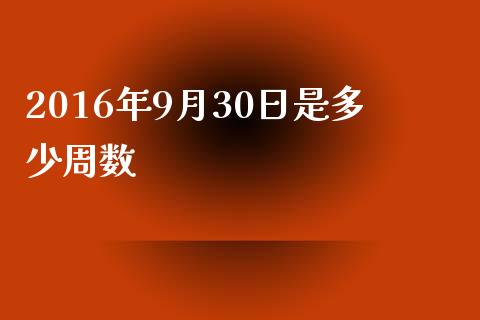 2016年9月30日是多少周数